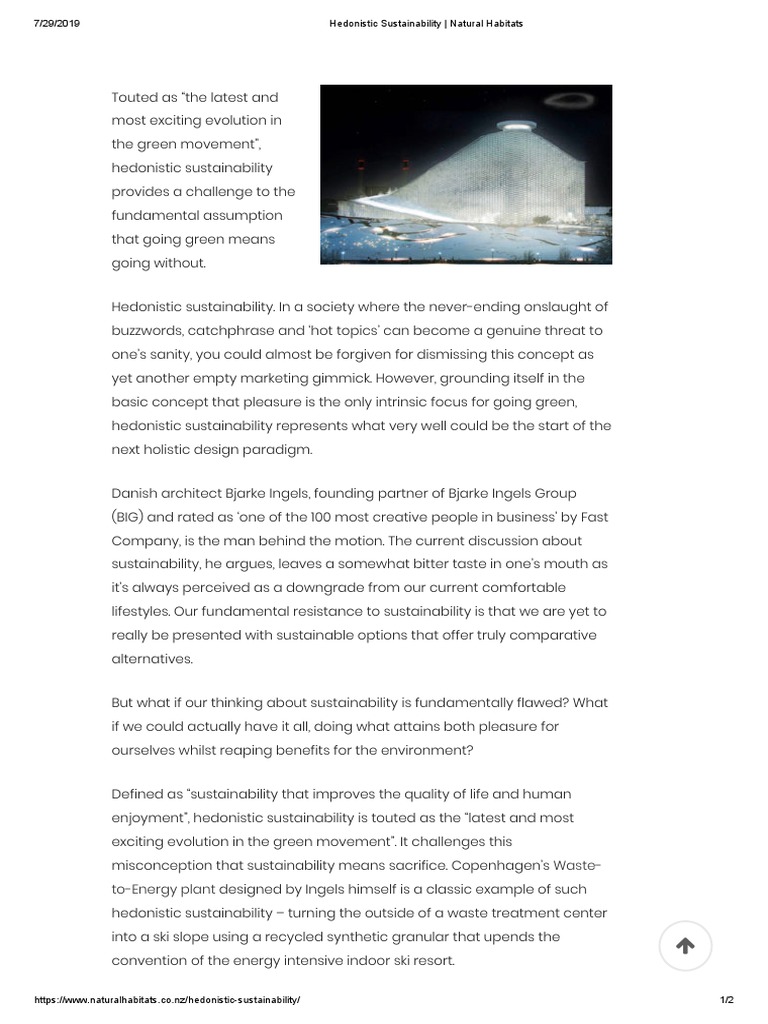 7/29/2019 Hedonistic Sustainability | Natural Habitats

Touted as "the latest and most exciting evolution in the green movement", hedonistic sustainability provides a challenge to the fundamental assumption that going green means going without.

Hedonistic sustainability. In a society where the never-ending onslaught of buzzwords, catchphrase and 'hot topics' can become a genuine threat to one's sanity, you could almost be forgiven for dismissing this concept as yet another empty marketing gimmick. However, grounding itself in the basic concept that pleasure is the only intrinsic focus for going green, hedonistic sustainability represents what very well could be the start of the next holistic design paradigm.

Danish architect Bjarke Ingels, founding partner of Bjarke Ingels Group (BIG) and rated as 'one of the 100 most creative people in business' by Fast Company, is the man behind the motion. The current discussion about sustainability, he argues, leaves a somewhat bitter taste in one's mouth as it's always perceived as a downgrade from our current comfortable lifestyles. Our fundamental resistance to sustainability is that we are yet to really be presented with sustainable options that offer truly comparative alternatives.

But what if our thinking about sustainability is fundamentally flawed? What if we could actually have it all, doing what attains both pleasure for ourselves whilst reaping benefits for the environment?

Defined as "sustainability that improves the quality of life and human enjoyment", hedonistic sustainability is touted as the "latest and most exciting evolution in the green movement". It challenges this misconception that sustainability means sacrifice. Copenhagen's Waste-to-Energy plant designed by Ingels himself is a classic example of such hedonistic sustainability – turning the outside of a waste treatment center into a ski slope using a recycled synthetic granular that upends the convention of the energy intensive indoor ski resort.

https://www.naturalhabitats.co.nz/hedonistic-sustainability/ 1/2